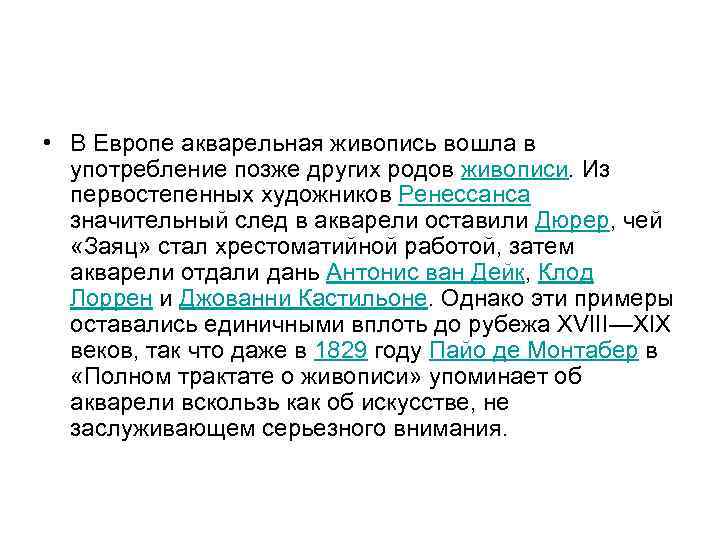 • В Европе акварельная живопись вошла в употребление позже других родов живописи. Из первостепенных художников Ренессанса значительный след в акварели оставили Дюрер, чей «Заяц» стал хрестоматийной работой, затем акварели отдали дань Антонис ван Дейк, Клод Лоррен и Джованни Кастильоне. Однако эти примеры оставались единичными вплоть до рубежа XVIII—XIX веков, так что даже в 1829 году Пайо де Монтабер в «Полном трактате о живописи» упоминает об акварели вскользь как об искусстве, не заслуживающем серьезного внимания.